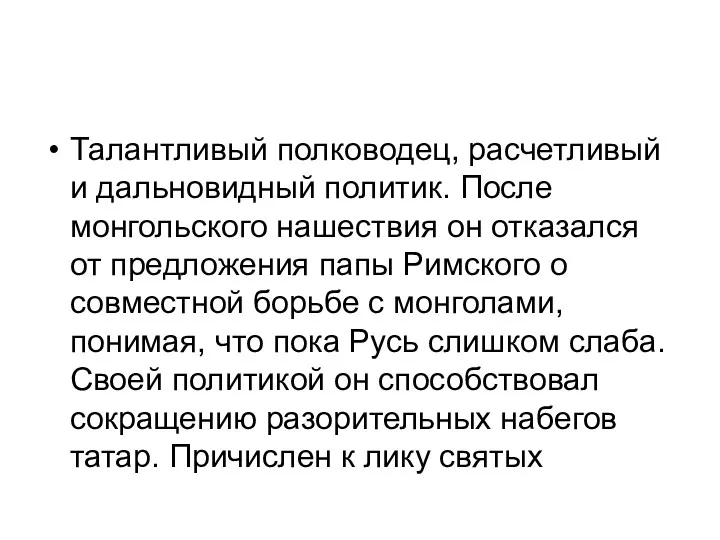 • Талантливый полководец, расчетливый и дальновидный политик. После монгольского нашествия он отказался от предложения папы Римского о совместной борьбе с монголами, понимая, что пока Русь слишком слаба. Своей политикой он способствовал сокращению разорительных набегов татар. Причислен к лику святых